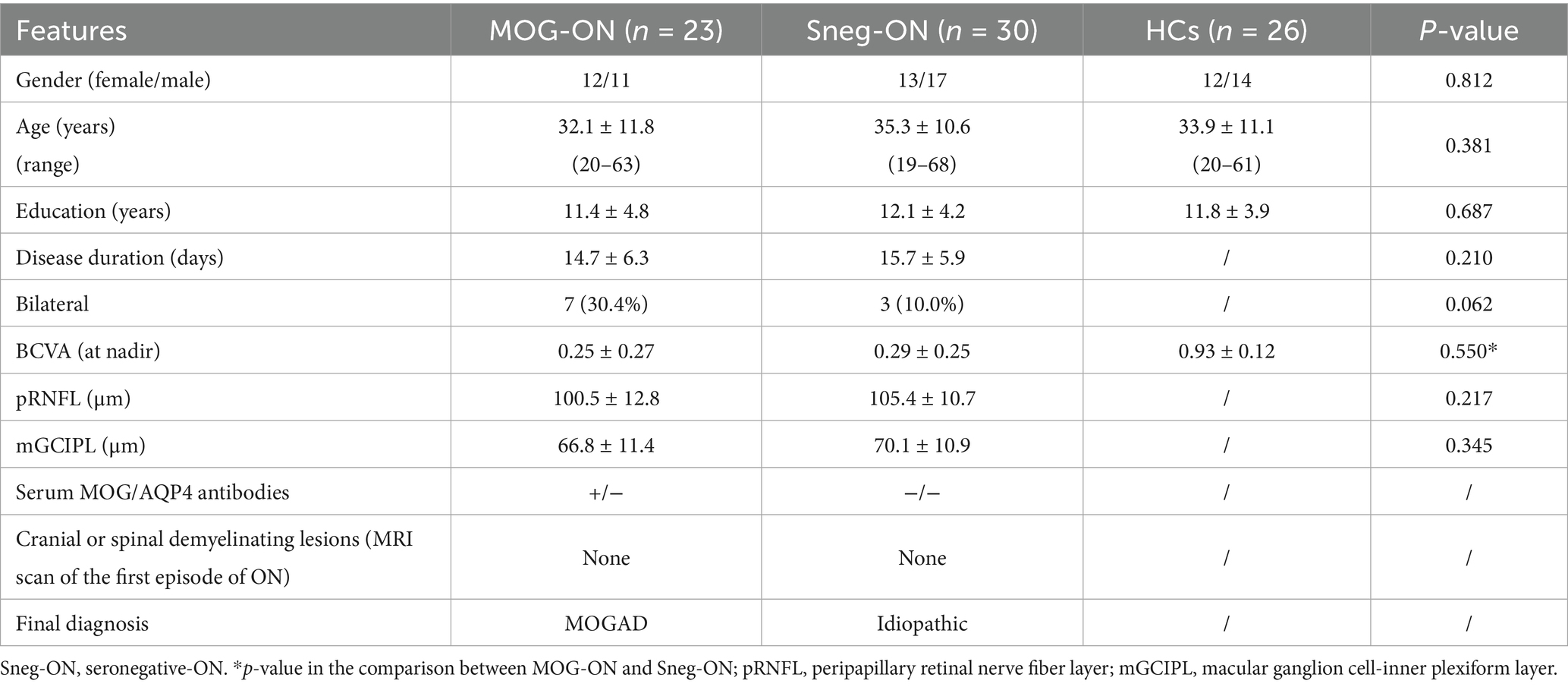 | Features | MOG-ON ($n$ = 23) | Sneg-ON ($n$ = 30) | HCs ($n$ = 26) | $P$-value |
|---|---|---|---|---|
| Gender (female/male) | 12/11 | 13/17 | 12/14 | 0.812 |
| Age (years) (range) | 32.1 ± 11.8 (20–63) | 35.3 ± 10.6 (19–68) | 33.9 ± 11.1 (20–61) | 0.381 |
| Education (years) | 11.4 ± 4.8 | 12.1 ± 4.2 | 11.8 ± 3.9 | 0.687 |
| Disease duration (days) | 14.7 ± 6.3 | 15.7 ± 5.9 | / | 0.210 |
| Bilateral | 7 (30.4%) | 3 (10.0%) | / | 0.062 |
| BCVA (at nadir) | 0.25 ± 0.27 | 0.29 ± 0.25 | 0.93 ± 0.12 | 0.550* |
| pRNFL (μm) | 100.5 ± 12.8 | 105.4 ± 10.7 | / | 0.217 |
| mGCIPL (μm) | 66.8 ± 11.4 | 70.1 ± 10.9 | / | 0.345 |
| Serum MOG/AQP4 antibodies | +/− | −/− | / | / |
| Cranial or spinal demyelinating lesions (MRI scan of the first episode of ON) | None | None | / | / |
| Final diagnosis | MOGAD | Idiopathic | / | / |

Sneg-ON, seronegative-ON. *$p$-value in the comparison between MOG-ON and Sneg-ON; pRNFL, peripapillary retinal nerve fiber layer; mGCIPL, macular ganglion cell-inner plexiform layer.